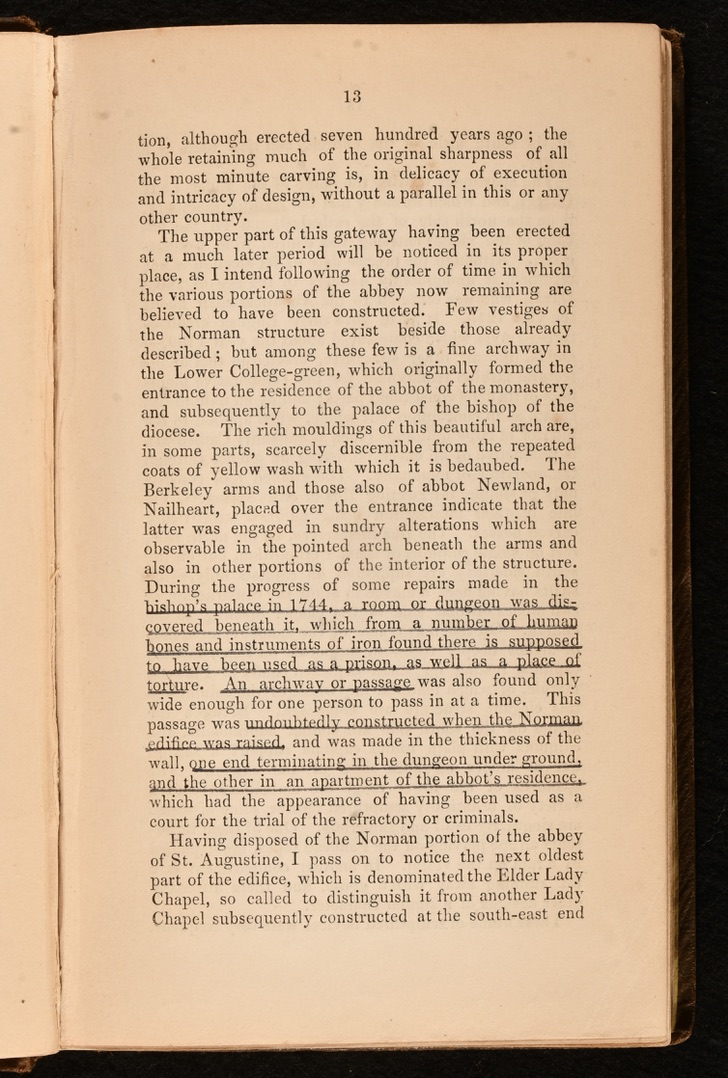 13

tion, although erected seven hundred years ago; the whole retaining much of the original sharpness of all the most minute carving is, in delicacy of execution and intricacy of design, without a parallel in this or any other country.

The upper part of this gateway having been erected at a much later period will be noticed in its proper place, as I intend following the order of time in which the various portions of the abbey now remaining are believed to have been constructed. Few vestiges of the Norman structure exist beside those already described; but among these few is a fine archway in the Lower College-green, which originally formed the entrance to the residence of the abbot of the monastery, and subsequently to the palace of the bishop of the diocese. The rich mouldings of this beautiful arch are, in some parts, scarcely discernible from the repeated coats of yellow wash with which it is bedaubed. The Berkeley arms and those also of abbot Newland, or Nailheart, placed over the entrance indicate that the latter was engaged in sundry alterations which are observable in the pointed arch beneath the arms and also in other portions of the interior of the structure. During the progress of some repairs made in the bishop's palace in 1744, a room or dungeon was discovered beneath it, which from a number of human bones and instruments of iron found there is supposed to have been used as a prison, as well as a place of torture. An archway or passage was also found only wide enough for one person to pass in at a time. This passage was undoubtedly constructed when the Norman edifice was raised, and was made in the thickness of the wall, one end terminating in the dungeon under ground, and the other in an apartment of the abbot's residence, which had the appearance of having been used as a court for the trial of the refractory or criminals.

Having disposed of the Norman portion of the abbey of St. Augustine, I pass on to notice the next oldest part of the edifice, which is denominated the Elder Lady Chapel, so called to distinguish it from another Lady Chapel subsequently constructed at the south-east end